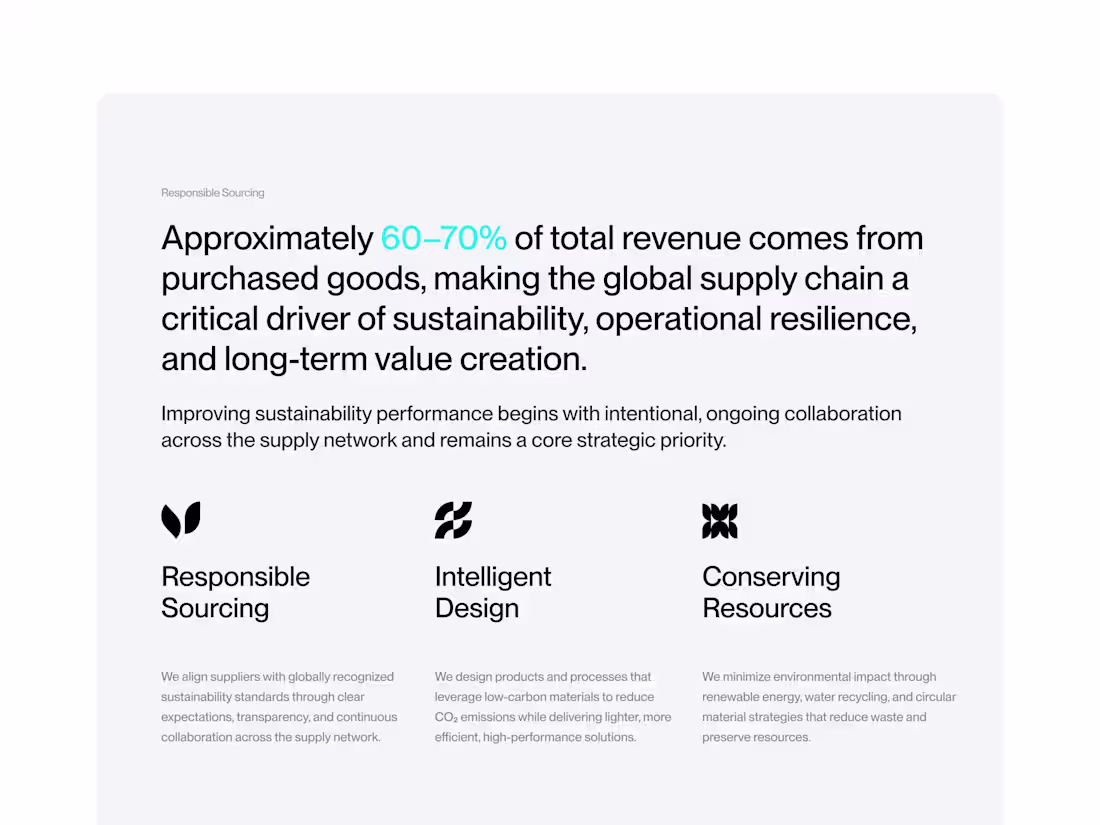 Responsible Sourcing

Approximately 60–70% of total revenue comes from purchased goods, making the global supply chain a critical driver of sustainability, operational resilience, and long-term value creation.

Improving sustainability performance begins with intentional, ongoing collaboration across the supply network and remains a core strategic priority.

Responsible
Sourcing

We align suppliers with globally recognized sustainability standards through clear expectations, transparency, and continuous collaboration across the supply network.

Intelligent
Design

We design products and processes that leverage low-carbon materials to reduce $CO_2$ emissions while delivering lighter, more efficient, high-performance solutions.

Conserving
Resources

We minimize environmental impact through renewable energy, water recycling, and circular material strategies that reduce waste and preserve resources.